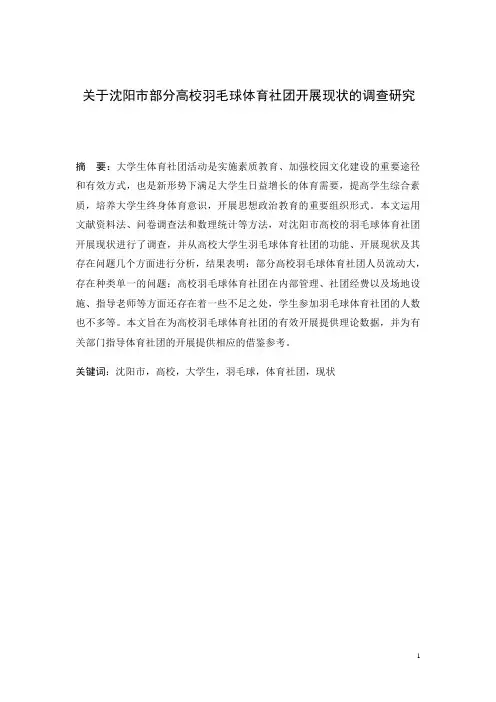 关于沈阳市部分高校羽毛球体育社团开展现状的调查研究

摘　要：大学生体育社团活动是实施素质教育、加强校园文化建设的重要途径和有效方式，也是新形势下满足大学生日益增长的体育需要，提高学生综合素质，培养大学生终身体育意识，开展思想政治教育的重要组织形式。本文运用文献资料法、问卷调查法和数理统计等方法，对沈阳市高校的羽毛球体育社团开展现状进行了调查，并从高校大学生羽毛球体育社团的功能、开展现状及其存在问题几个方面进行分析，结果表明：部分高校羽毛球体育社团人员流动大，存在种类单一的问题；高校羽毛球体育社团在内部管理、社团经费以及场地设施、指导老师等方面还存在着一些不足之处，学生参加羽毛球体育社团的人数也不多等。本文旨在为高校羽毛球体育社团的有效开展提供理论数据，并为有关部门指导体育社团的开展提供相应的借鉴参考。

关键词：沈阳市，高校，大学生，羽毛球，体育社团，现状

1